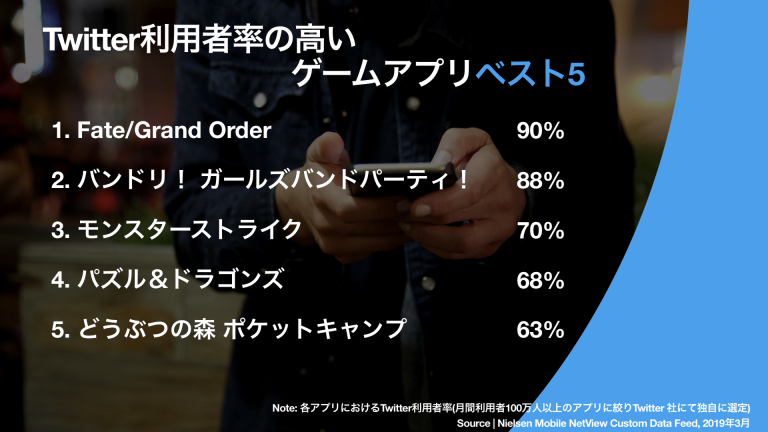 Twitter利用者率の高い
ゲームアプリベスト5

1. Fate/Grand Order 90%

2. バンドリ！ ガールズバンドパーティ！ 88%

3. モンスターストライク 70%

4. パズル＆ドラゴンズ 68%

5. どうぶつの森 ポケットキャンプ 63%

Note: 各アプリにおけるTwitter利用者率(月間利用者100万人以上のアプリに絞りTwitter 社にて独自に選定)
Source | Nielsen Mobile NetView Custom Data Feed, 2019年3月